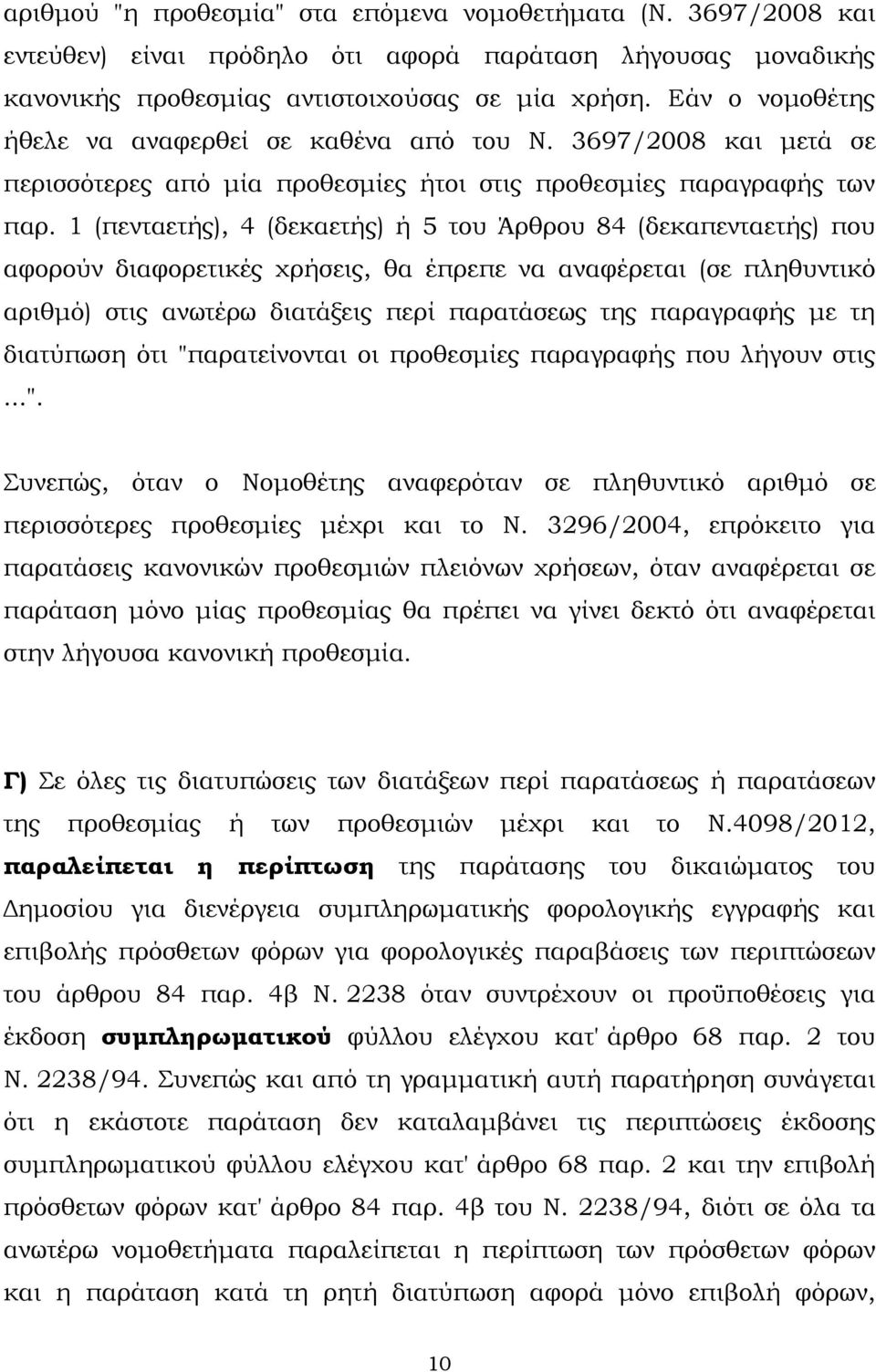 αριθμού "η προθεσμία" στα επόμενα νομοθετήματα (Ν. 3697/2008 και εντεύθεν) είναι πρόδηλο ότι αφορά παράταση λήγουσας μοναδικής κανονικής προθεσμίας αντιστοιχούσας σε μία χρήση. Εάν ο νομοθέτης ήθελε να αναφερθεί σε καθένα από του Ν. 3697/2008 και μετά σε περισσότερες από μία προθεσμίες ήτοι στις προθεσμίες παραγραφής των παρ. 1 (πενταετής), 4 (δεκαετής) ή 5 του Άρθρου 84 (δεκαπενταετής) που αφορούν διαφορετικές χρήσεις, θα έπρεπε να αναφέρεται (σε πληθυντικό αριθμό) στις ανωτέρω διατάξεις περί παρατάσεως της παραγραφής με τη διατύπωση ότι "παρατείνονται οι προθεσμίες παραγραφής που λήγουν στις ...".

Συνεπώς, όταν ο Νομοθέτης αναφερόταν σε πληθυντικό αριθμό σε περισσότερες προθεσμίες μέχρι και το Ν. 3296/2004, επρόκειτο για παρατάσεις κανονικών προθεσμιών πλειόνων χρήσεων, όταν αναφέρεται σε παράταση μόνο μίας προθεσμίας θα πρέπει να γίνει δεκτό ότι αναφέρεται στην λήγουσα κανονική προθεσμία.

Γ) Σε όλες τις διατυπώσεις των διατάξεων περί παρατάσεως ή παρατάσεων της προθεσμίας ή των προθεσμιών μέχρι και το Ν.4098/2012, παραλείπεται η περίπτωση της παράτασης του δικαιώματος του Δημοσίου για διενέργεια συμπληρωματικής φορολογικής εγγραφής και επιβολής πρόσθετων φόρων για φορολογικές παραβάσεις των περιπτώσεων του άρθρου 84 παρ. 4β Ν. 2238 όταν συντρέχουν οι προϋποθέσεις για έκδοση συμπληρωματικού φύλλου ελέγχου κατ' άρθρο 68 παρ. 2 του Ν. 2238/94. Συνεπώς και από τη γραμματική αυτή παρατήρηση συνάγεται ότι η εκάστοτε παράταση δεν καταλαμβάνει τις περιπτώσεις έκδοσης συμπληρωματικού φύλλου ελέγχου κατ' άρθρο 68 παρ. 2 και την επιβολή πρόσθετων φόρων κατ' άρθρο 84 παρ. 4β του Ν. 2238/94, διότι σε όλα τα ανωτέρω νομοθετήματα παραλείπεται η περίπτωση των πρόσθετων φόρων και η παράταση κατά τη ρητή διατύπωση αφορά μόνο επιβολή φόρων,

10